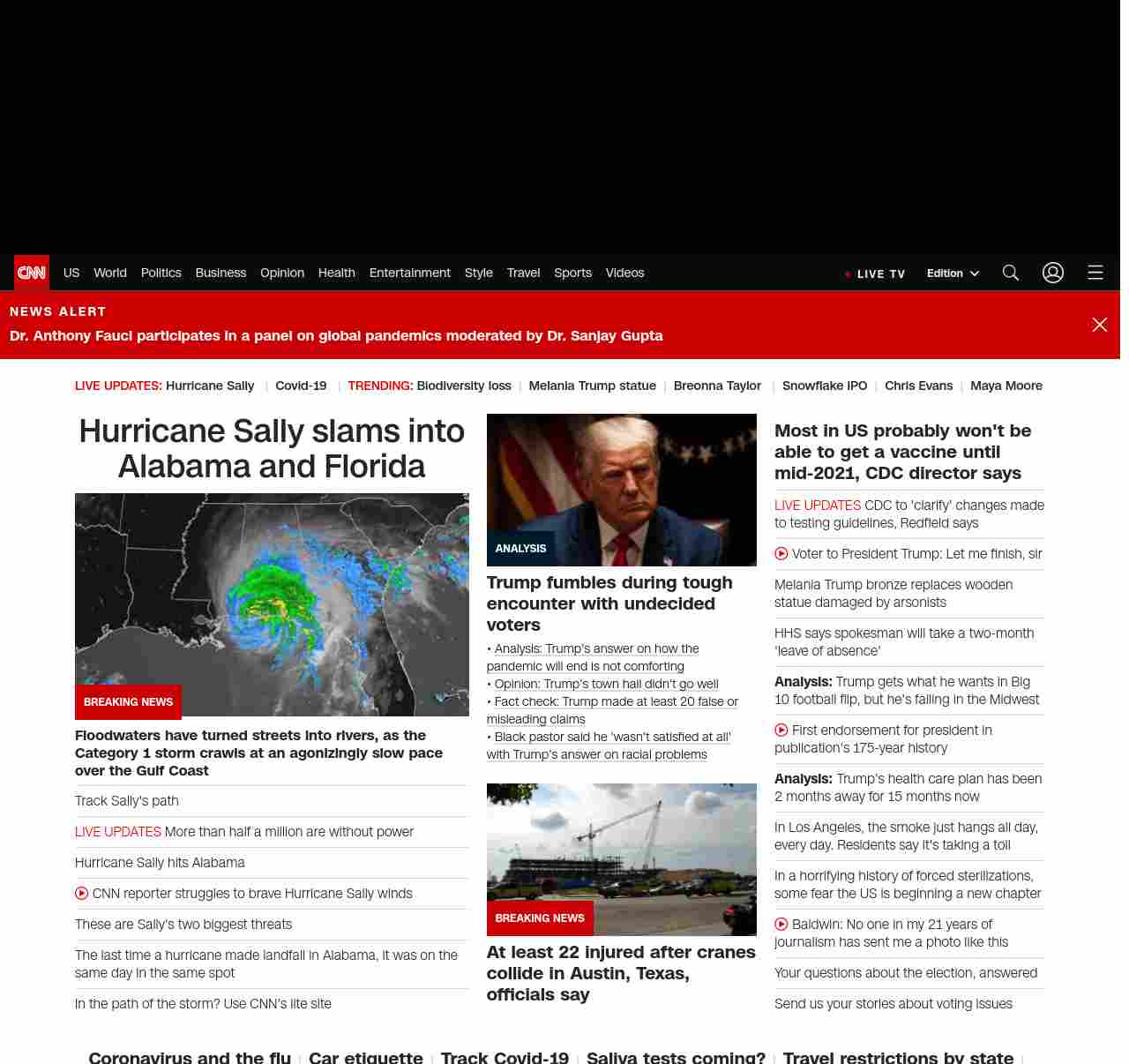 CNN US World Politics Business Opinion Health Entertainment Style Travel Sports Videos

LIVE TV Edition

NEWS ALERT
Dr. Anthony Fauci participates in a panel on global pandemics moderated by Dr. Sanjay Gupta

LIVE UPDATES: Hurricane Sally | Covid-19 | TRENDING: Biodiversity loss | Melania Trump statue | Breonna Taylor | Snowflake IPO | Chris Evans | Maya Moore

Hurricane Sally slams into Alabama and Florida

BREAKING NEWS

Floodwaters have turned streets into rivers, as the Category 1 storm crawls at an agonizingly slow pace over the Gulf Coast

Track Sally's path

LIVE UPDATES More than half a million are without power

Hurricane Sally hits Alabama

CNN reporter struggles to brave Hurricane Sally winds

These are Sally's two biggest threats

The last time a hurricane made landfall in Alabama, it was on the same day in the same spot

In the path of the storm? Use CNN's lite site

ANALYSIS

Trump fumbles during tough encounter with undecided voters

• Analysis: Trump's answer on how the pandemic will end is not comforting
• Opinion: Trump's town hall didn't go well
• Fact check: Trump made at least 20 false or misleading claims
• Black pastor said he 'wasn't satisfied at all' with Trump's answer on racial problems

BREAKING NEWS

At least 22 injured after cranes collide in Austin, Texas, officials say

Most in US probably won't be able to get a vaccine until mid-2021, CDC director says

LIVE UPDATES CDC to 'clarify' changes made to testing guidelines, Redfield says

Voter to President Trump: Let me finish, sir

Melania Trump bronze replaces wooden statue damaged by arsonists

HHS says spokesman will take a two-month 'leave of absence'

Analysis: Trump gets what he wants in Big 10 football flip, but he's failing in the Midwest

First endorsement for president in publication's 175-year history

Analysis: Trump's health care plan has been 2 months away for 15 months now

In Los Angeles, the smoke just hangs all day, every day. Residents say it's taking a toll

In a horrifying history of forced sterilizations, some fear the US is beginning a new chapter

Baldwin: No one in my 21 years of journalism has sent me a photo like this

Your questions about the election, answered

Send us your stories about voting issues

Coronavirus and the flu | Car etiquette | Track Covid-19 | Saliva tests coming? | Travel restrictions by state |